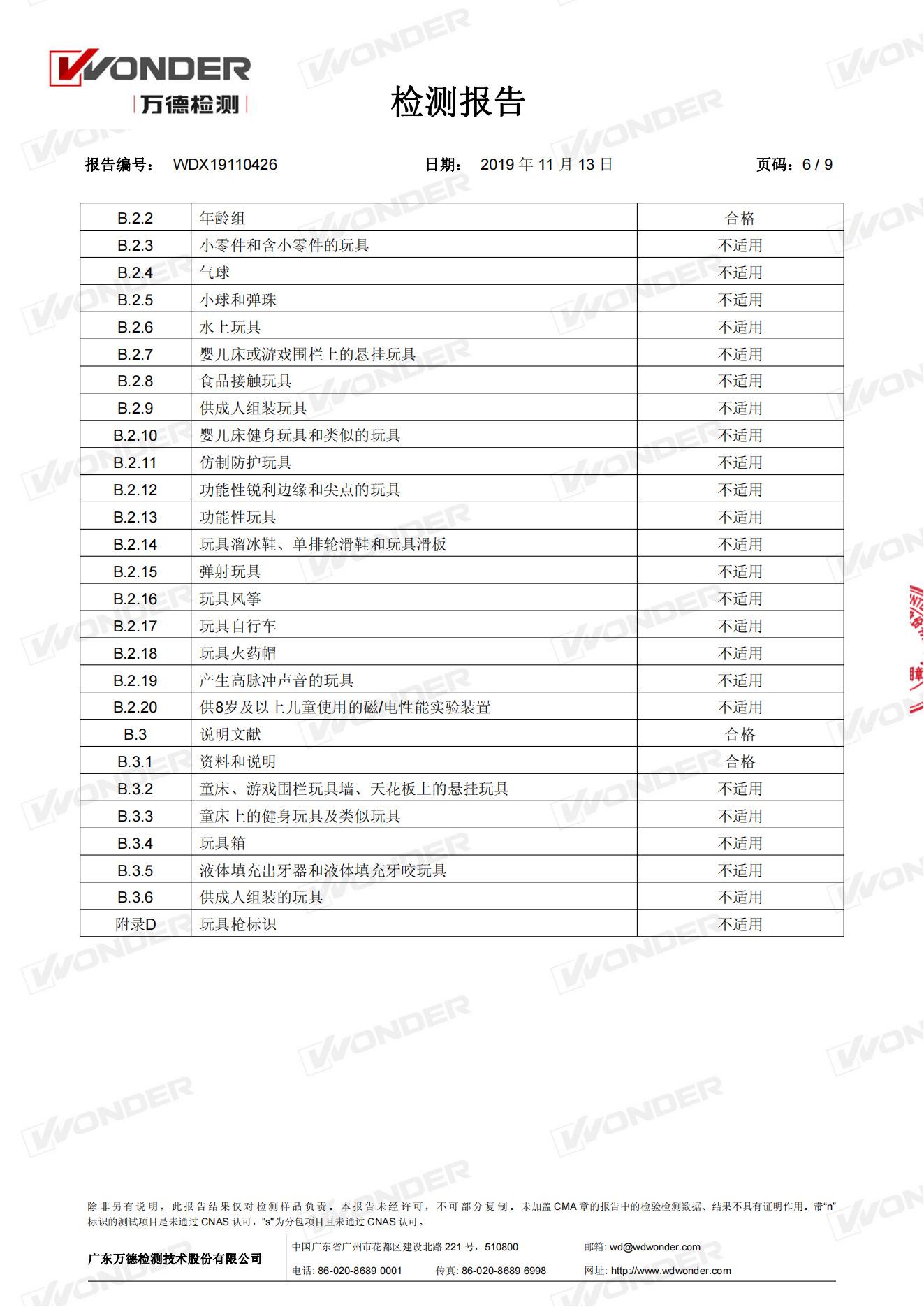 WONDER
万德检测

检测报告

报告编号： WDX19110426 日期： 2019 年 11 月 13 日 页码：6 / 9

| B.2.2 | 年龄组 | 合格 |
|---|---|---|
| B.2.3 | 小零件和含小零件的玩具 | 不适用 |
| B.2.4 | 气球 | 不适用 |
| B.2.5 | 小球和弹珠 | 不适用 |
| B.2.6 | 水上玩具 | 不适用 |
| B.2.7 | 婴儿床或游戏围栏上的悬挂玩具 | 不适用 |
| B.2.8 | 食品接触玩具 | 不适用 |
| B.2.9 | 供成人组装玩具 | 不适用 |
| B.2.10 | 婴儿床健身玩具和类似的玩具 | 不适用 |
| B.2.11 | 仿制防护玩具 | 不适用 |
| B.2.12 | 功能性锐利边缘和尖点的玩具 | 不适用 |
| B.2.13 | 功能性玩具 | 不适用 |
| B.2.14 | 玩具溜冰鞋、单排轮滑鞋和玩具滑板 | 不适用 |
| B.2.15 | 弹射玩具 | 不适用 |
| B.2.16 | 玩具风筝 | 不适用 |
| B.2.17 | 玩具自行车 | 不适用 |
| B.2.18 | 玩具火药帽 | 不适用 |
| B.2.19 | 产生高脉冲声音的玩具 | 不适用 |
| B.2.20 | 供8岁及以上儿童使用的磁/电性能实验装置 | 不适用 |
| B.3 | 说明文献 | 合格 |
| B.3.1 | 资料和说明 | 合格 |
| B.3.2 | 童床、游戏围栏玩具墙、天花板上的悬挂玩具 | 不适用 |
| B.3.3 | 童床上的健身玩具及类似玩具 | 不适用 |
| B.3.4 | 玩具箱 | 不适用 |
| B.3.5 | 液体填充出牙器和液体填充牙咬玩具 | 不适用 |
| B.3.6 | 供成人组装的玩具 | 不适用 |
| 附录D | 玩具枪标识 | 不适用 |

除非另有说明，此报告结果仅对检测样品负责。本报告未经许可，不可部分复制。未加盖 CMA 章的报告中的检验检测数据、结果不具有证明作用。带“n”标识的测试项目是未通过 CNAS 认可，“s”为分包项目且未通过 CNAS 认可。

广东万德检测技术股份有限公司
中国广东省广州市花都区建设北路 221 号，510800
邮箱: wd@wdwonder.com
电话: 86-020-8689 0001 传真: 86-020-8689 6998
网址: http://www.wdwonder.com